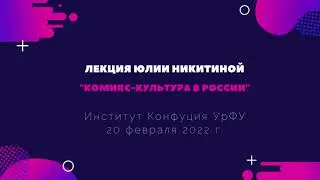 ЛЕКЦИЯ ЮЛИИ НИКИТИНОЙ

"КОМИКС-КУЛЬТУРА В РОССИИ"

Институт Конфуция УрФУ
20 февраля 2022 г.